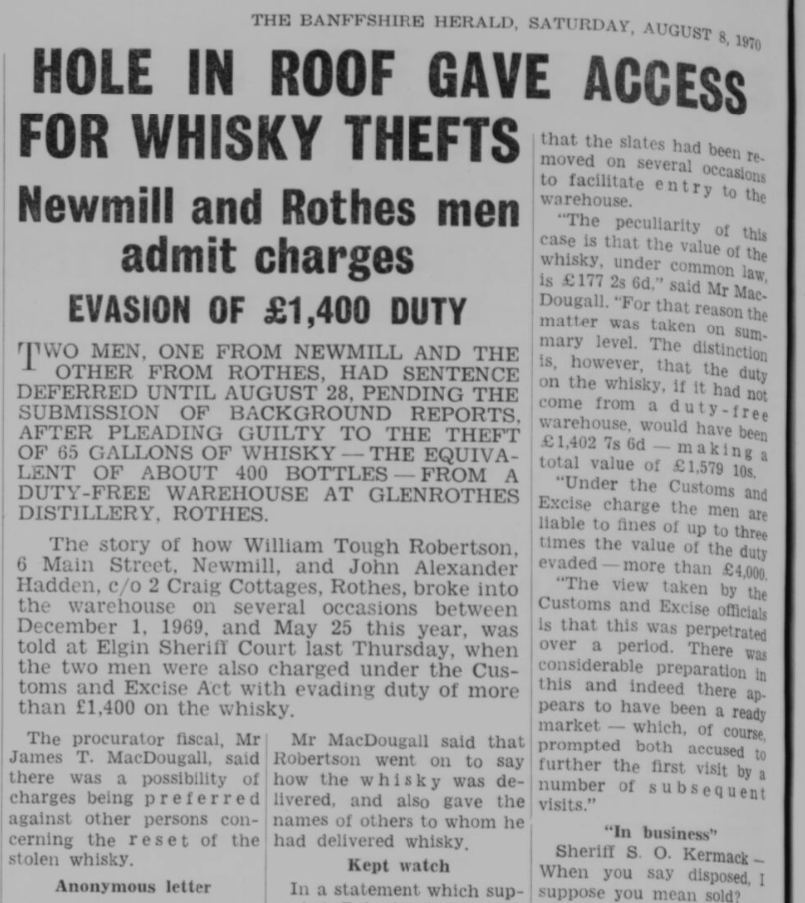 THE BANFFSHIRE HERALD, SATURDAY, AUGUST 8, 1970

HOLE IN ROOF GAVE ACCESS FOR WHISKY THEFTS

Newmill and Rothes men admit charges

EVASION OF £1,400 DUTY

TWO MEN, ONE FROM NEWMILL AND THE OTHER FROM ROTHES, HAD SENTENCE DEFERRED UNTIL AUGUST 28, PENDING THE SUBMISSION OF BACKGROUND REPORTS, AFTER PLEADING GUILTY TO THE THEFT OF 65 GALLONS OF WHISKY — THE EQUIVALENT OF ABOUT 400 BOTTLES — FROM A DUTY-FREE WAREHOUSE AT GLENROTHES DISTILLERY, ROTHES.

The story of how William Tough Robertson, 6 Main Street, Newmill, and John Alexander Hadden, c/o 2 Craig Cottages, Rothes, broke into the warehouse on several occasions between December 1, 1969, and May 25 this year, was told at Elgin Sheriff Court last Thursday, when the two men were also charged under the Customs and Excise Act with evading duty of more than £1,400 on the whisky.

The procurator fiscal, Mr James T. MacDougall, said there was a possibility of charges being preferred against other persons concerning the reset of the stolen whisky.

Anonymous letter

Mr MacDougall said that Robertson went on to say how the whisky was delivered, and also gave the names of others to whom he had delivered whisky.

Kept watch

In a statement which sup-

that the slates had been removed on several occasions to facilitate entry to the warehouse.

"The peculiarity of this case is that the value of the whisky, under common law, is £177 2s 6d," said Mr MacDougall. "For that reason the matter was taken on summary level. The distinction is, however, that the duty on the whisky, if it had not come from a duty-free warehouse, would have been £1,402 7s 6d — making a total value of £1,579 10s.

"Under the Customs and Excise charge the men are liable to fines of up to three times the value of the duty evaded — more than £4,000.

"The view taken by the Customs and Excise officials is that this was perpetrated over a period. There was considerable preparation in this and indeed there appears to have been a ready market — which, of course, prompted both accused to further the first visit by a number of subsequent visits."

"In business"

Sheriff S. O. Kermack — When you say disposed, I suppose you mean sold?